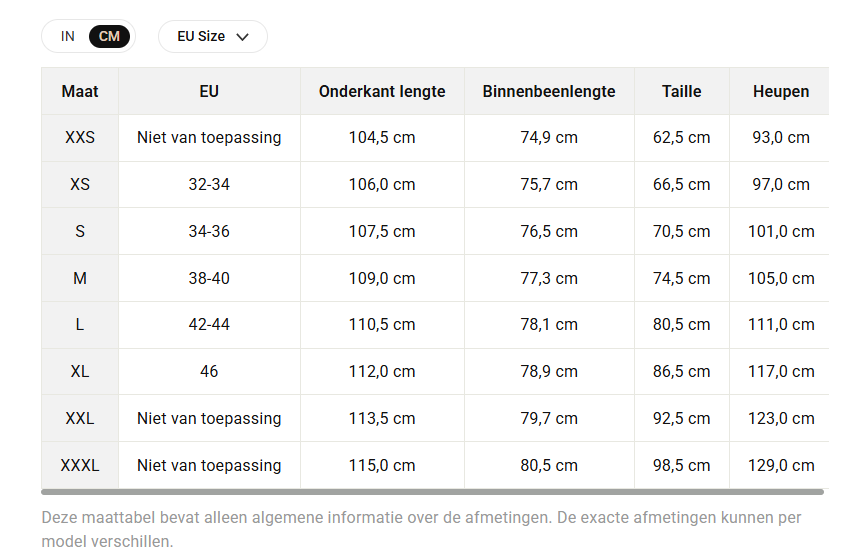 IN CM

EU Size

| Maat | EU | Onderkant lengte | Binnenbeenlengte | Taille | Heupen |
|---|---|---|---|---|---|
| XXS | Niet van toepassing | 104,5 cm | 74,9 cm | 62,5 cm | 93,0 cm |
| XS | 32-34 | 106,0 cm | 75,7 cm | 66,5 cm | 97,0 cm |
| S | 34-36 | 107,5 cm | 76,5 cm | 70,5 cm | 101,0 cm |
| M | 38-40 | 109,0 cm | 77,3 cm | 74,5 cm | 105,0 cm |
| L | 42-44 | 110,5 cm | 78,1 cm | 80,5 cm | 111,0 cm |
| XL | 46 | 112,0 cm | 78,9 cm | 86,5 cm | 117,0 cm |
| XXL | Niet van toepassing | 113,5 cm | 79,7 cm | 92,5 cm | 123,0 cm |
| XXXL | Niet van toepassing | 115,0 cm | 80,5 cm | 98,5 cm | 129,0 cm |

Deze maattabel bevat alleen algemene informatie over de afmetingen. De exacte afmetingen kunnen per model verschillen.